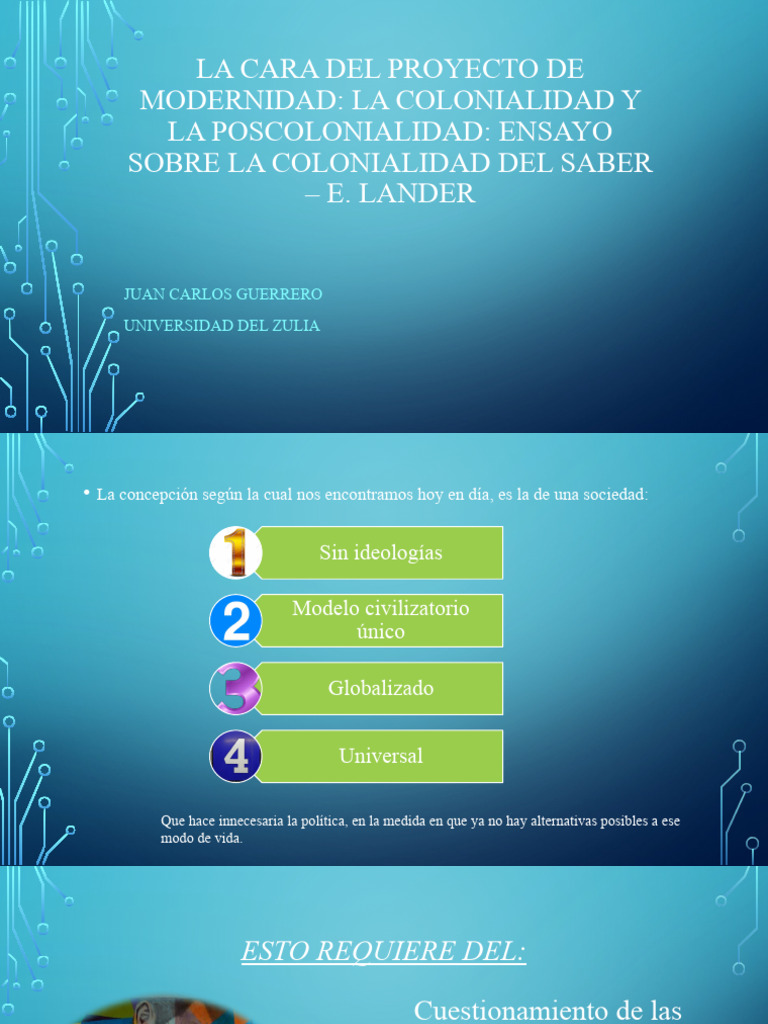 LA CARA DEL PROYECTO DE MODERNIDAD: LA COLONIALIDAD Y LA POSCOLONIALIDAD: ENSAYO SOBRE LA COLONIALIDAD DEL SABER – E. LANDER

JUAN CARLOS GUERRERO
UNIVERSIDAD DEL ZULIA

• La concepción según la cual nos encontramos hoy en día, es la de una sociedad:

1 Sin ideologías
2 Modelo civilizatorio único
3 Globalizado
4 Universal

Que hace innecesaria la política, en la medida en que ya no hay alternativas posibles a ese modo de vida.

ESTO REQUIERE DEL:

Cuestionamiento de las